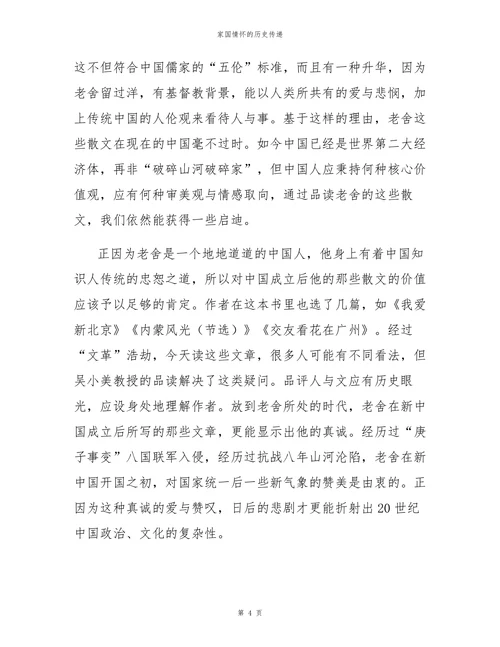 家国情怀的历史传递

这不但符合中国儒家的“五伦”标准，而且有一种升华，因为老舍留过洋，有基督教背景，能以人类所共有的爱与悲悯，加上传统中国的人伦观来看待人与事。基于这样的理由，老舍这些散文在现在的中国毫不过时。如今中国已经是世界第二大经济体，再非“破碎山河破碎家”，但中国人应秉持何种核心价值观，应有何种审美观与情感取向，通过品读老舍的这些散文，我们依然能获得一些启迪。

正因为老舍是一个地地道道的中国人，他身上有着中国知识人传统的忠恕之道，所以对中国成立后他的那些散文的价值应该予以足够的肯定。作者在这本书里也选了几篇，如《我爱新北京》《内蒙风光（节选）》《交友看花在广州》。经过“文革”浩劫，今天读这些文章，很多人可能有不同看法，但吴小美教授的品读解决了这类疑问。品评人与文应有历史眼光，应设身处地理解作者。放到老舍所处的时代，老舍在新中国成立后所写的那些文章，更能显示出他的真诚。经历过“庚子事变”八国联军入侵，经历过抗战八年山河沦陷，老舍在新中国开国之初，对国家统一后一些新气象的赞美是由衷的。正因为这种真诚的爱与赞叹，日后的悲剧才更能折射出20世纪中国政治、文化的复杂性。

第 4 页